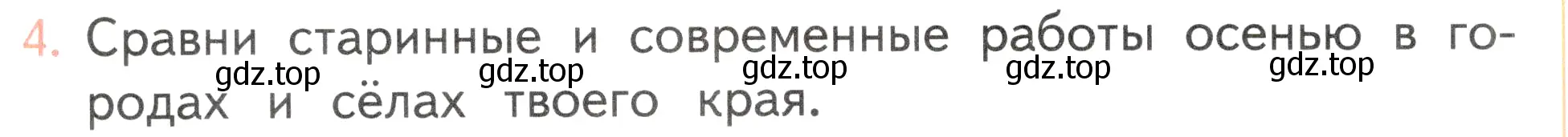 4. Сравни старинные и современные работы осенью в городах и сёлах твоего края.

gdz.top gdz.top gdz.top gdz.top gdz.top